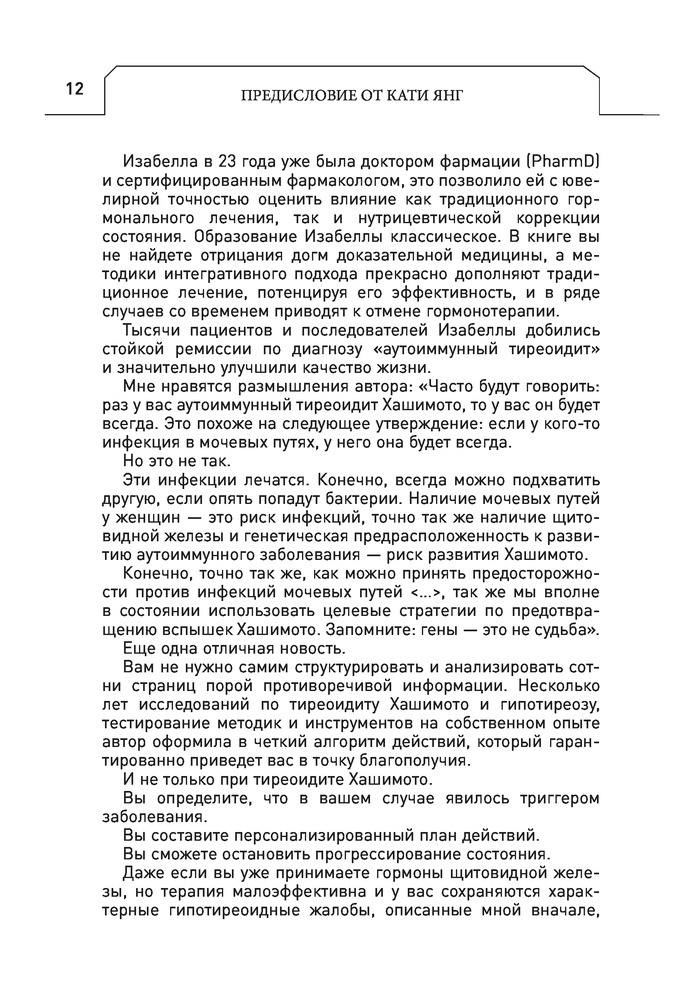 12

ПРЕДИСЛОВИЕ ОТ КАТИ ЯНГ

Изабелла в 23 года уже была доктором фармации (PharmD) и сертифицированным фармакологом, это позволило ей с ювелирной точностью оценить влияние как традиционного гормонального лечения, так и нутрицевтической коррекции состояния. Образование Изабеллы классическое. В книге вы не найдете отрицания догм доказательной медицины, а методики интегративного подхода прекрасно дополняют традиционное лечение, потенцируя его эффективность, и в ряде случаев со временем приводят к отмене гормонотерапии.

Тысячи пациентов и последователей Изабеллы добились стойкой ремиссии по диагнозу «аутоиммунный тиреоидит» и значительно улучшили качество жизни.

Мне нравятся размышления автора: «Часто будут говорить: раз у вас аутоиммунный тиреоидит Хашимото, то у вас он будет всегда. Это похоже на следующее утверждение: если у кого-то инфекция в мочевых путях, у него она будет всегда.

Но это не так.

Эти инфекции лечатся. Конечно, всегда можно подхватить другую, если опять попадут бактерии. Наличие мочевых путей у женщин — это риск инфекций, точно так же наличие щитовидной железы и генетическая предрасположенность к развитию аутоиммунного заболевания — риск развития Хашимото.

Конечно, точно так же, как можно принять предосторожности против инфекций мочевых путей <...>, так же мы вполне в состоянии использовать целевые стратегии по предотвращению вспышек Хашимото. Запомните: гены — это не судьба».

Еще одна отличная новость.

Вам не нужно самим структурировать и анализировать сотни страниц порой противоречивой информации. Несколько лет исследований по тиреоидиту Хашимото и гипотиреозу, тестирование методик и инструментов на собственном опыте автор оформила в четкий алгоритм действий, который гарантированно приведет вас в точку благополучия.

И не только при тиреоидите Хашимото.

Вы определите, что в вашем случае явилось триггером заболевания.

Вы составите персонализированный план действий.

Вы сможете остановить прогрессирование состояния.

Даже если вы уже принимаете гормоны щитовидной железы, но терапия малоэффективна и у вас сохраняются характерные гипотиреоидные жалобы, описанные мной вначале,